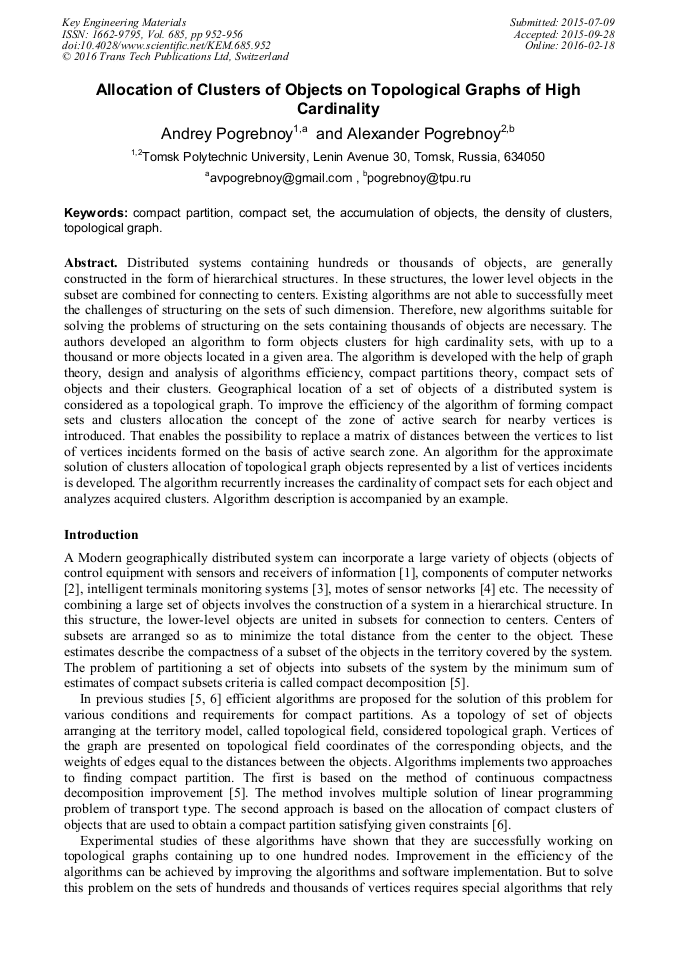 Key Engineering Materials
ISSN: 1662-9795, Vol. 685, pp 952-956
doi:10.4028/www.scientific.net/KEM.685.952
© 2016 Trans Tech Publications Ltd, Switzerland

Submitted: 2015-07-09
Accepted: 2015-09-28
Online: 2016-02-18

Allocation of Clusters of Objects on Topological Graphs of High Cardinality

Andrey Pogrebnoy$^{1,a}$ and Alexander Pogrebnoy$^{2,b}$

$^{1,2}$Tomsk Polytechnic University, Lenin Avenue 30, Tomsk, Russia, 634050

$^{a}$avpogrebnoy@gmail.com , $^{b}$pogrebnoy@tpu.ru

Keywords: compact partition, compact set, the accumulation of objects, the density of clusters, topological graph.

Abstract. Distributed systems containing hundreds or thousands of objects, are generally constructed in the form of hierarchical structures. In these structures, the lower level objects in the subset are combined for connecting to centers. Existing algorithms are not able to successfully meet the challenges of structuring on the sets of such dimension. Therefore, new algorithms suitable for solving the problems of structuring on the sets containing thousands of objects are necessary. The authors developed an algorithm to form objects clusters for high cardinality sets, with up to a thousand or more objects located in a given area. The algorithm is developed with the help of graph theory, design and analysis of algorithms efficiency, compact partitions theory, compact sets of objects and their clusters. Geographical location of a set of objects of a distributed system is considered as a topological graph. To improve the efficiency of the algorithm of forming compact sets and clusters allocation the concept of the zone of active search for nearby vertices is introduced. That enables the possibility to replace a matrix of distances between the vertices to list of vertices incidents formed on the basis of active search zone. An algorithm for the approximate solution of clusters allocation of topological graph objects represented by a list of vertices incidents is developed. The algorithm recurrently increases the cardinality of compact sets for each object and analyzes acquired clusters. Algorithm description is accompanied by an example.

Introduction

A Modern geographically distributed system can incorporate a large variety of objects (objects of control equipment with sensors and receivers of information [1], components of computer networks [2], intelligent terminals monitoring systems [3], motes of sensor networks [4] etc. The necessity of combining a large set of objects involves the construction of a system in a hierarchical structure. In this structure, the lower-level objects are united in subsets for connection to centers. Centers of subsets are arranged so as to minimize the total distance from the center to the object. These estimates describe the compactness of a subset of the objects in the territory covered by the system. The problem of partitioning a set of objects into subsets of the system by the minimum sum of estimates of compact subsets criteria is called compact decomposition [5].

In previous studies [5, 6] efficient algorithms are proposed for the solution of this problem for various conditions and requirements for compact partitions. As a topology of set of objects arranging at the territory model, called topological field, considered topological graph. Vertices of the graph are presented on topological field coordinates of the corresponding objects, and the weights of edges equal to the distances between the objects. Algorithms implements two approaches to finding compact partition. The first is based on the method of continuous compactness decomposition improvement [5]. The method involves multiple solution of linear programming problem of transport type. The second approach is based on the allocation of compact clusters of objects that are used to obtain a compact partition satisfying given constraints [6].

Experimental studies of these algorithms have shown that they are successfully working on topological graphs containing up to one hundred nodes. Improvement in the efficiency of the algorithms can be achieved by improving the algorithms and software implementation. But to solve this problem on the sets of hundreds and thousands of vertices requires special algorithms that rely